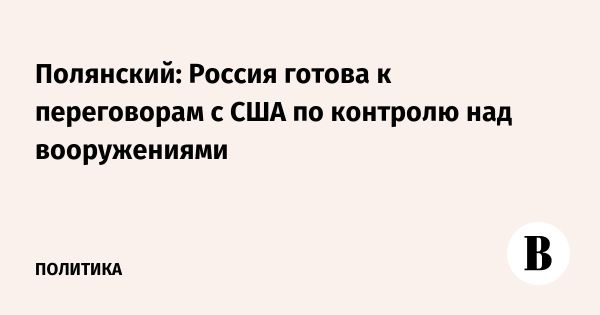 Полянский: Россия готова к переговорам с США по контролю над вооружениями

ПОЛИТИКА

В